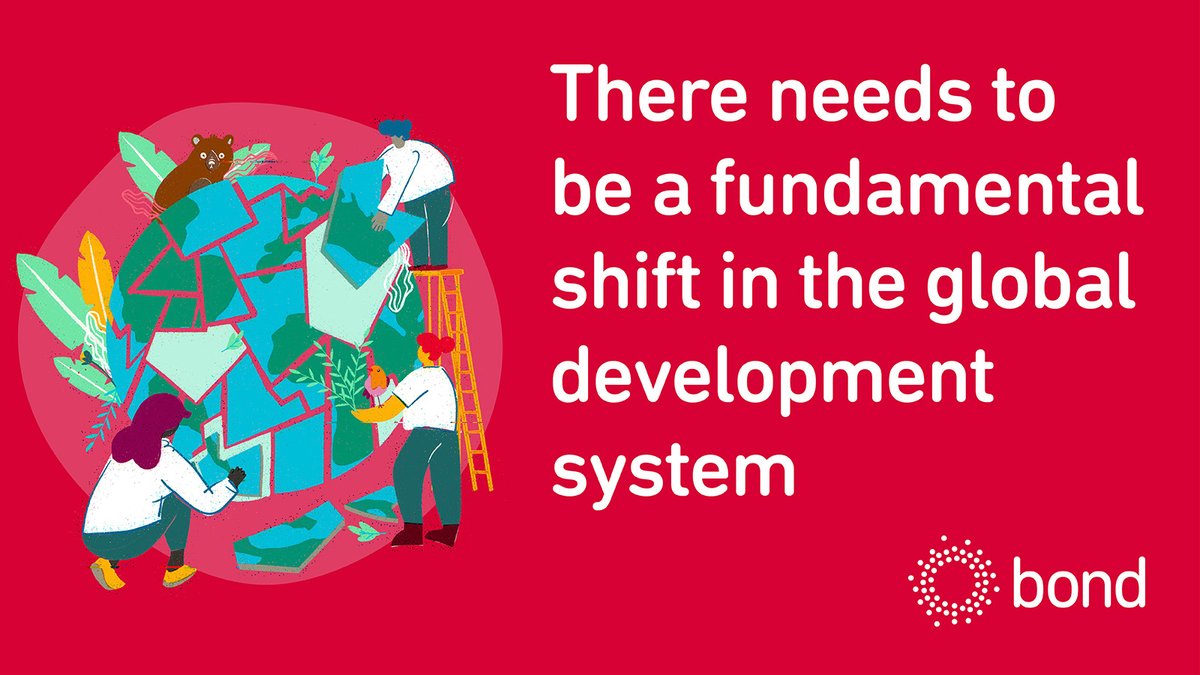 There needs to be a fundamental shift in the global development system

bond